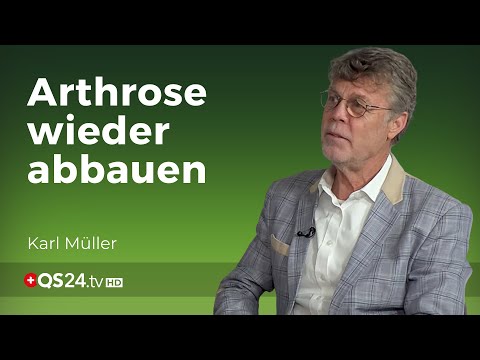 Arthrose wieder abbauen

Karl Müller

QS24.tv HD